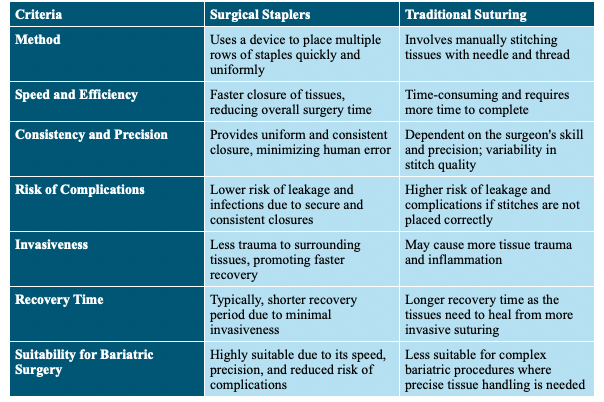 | Criteria | Surgical Staplers | Traditional Suturing |
|---|---|---|
| Method | Uses a device to place multiple rows of staples quickly and uniformly | Involves manually stitching tissues with needle and thread |
| Speed and Efficiency | Faster closure of tissues, reducing overall surgery time | Time-consuming and requires more time to complete |
| Consistency and Precision | Provides uniform and consistent closure, minimizing human error | Dependent on the surgeon's skill and precision; variability in stitch quality |
| Risk of Complications | Lower risk of leakage and infections due to secure and consistent closures | Higher risk of leakage and complications if stitches are not placed correctly |
| Invasiveness | Less trauma to surrounding tissues, promoting faster recovery | May cause more tissue trauma and inflammation |
| Recovery Time | Typically, shorter recovery period due to minimal invasiveness | Longer recovery time as the tissues need to heal from more invasive suturing |
| Suitability for Bariatric Surgery | Highly suitable due to its speed, precision, and reduced risk of complications | Less suitable for complex bariatric procedures where precise tissue handling is needed |